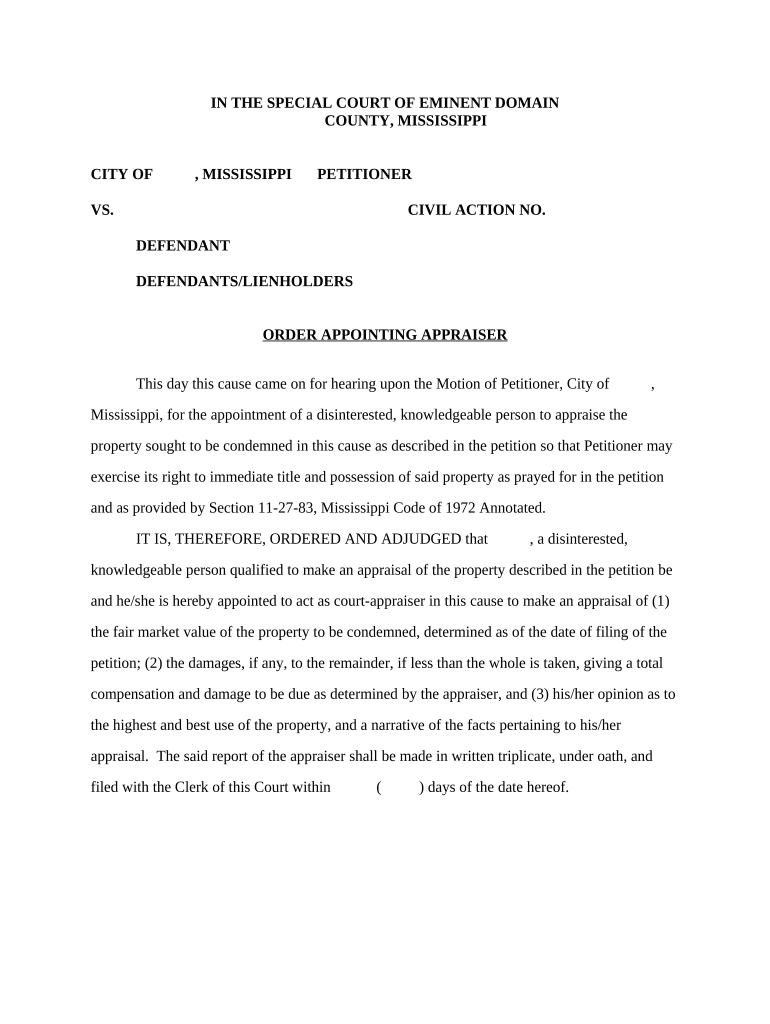 IN THE SPECIAL COURT OF EMINENT DOMAIN
COUNTY, MISSISSIPPI

CITY OF , MISSISSIPPI PETITIONER

VS. CIVIL ACTION NO.

DEFENDANT

DEFENDANTS/LIENHOLDERS

ORDER APPOINTING APPRAISER

This day this cause came on for hearing upon the Motion of Petitioner, City of , Mississippi, for the appointment of a disinterested, knowledgeable person to appraise the property sought to be condemned in this cause as described in the petition so that Petitioner may exercise its right to immediate title and possession of said property as prayed for in the petition and as provided by Section 11-27-83, Mississippi Code of 1972 Annotated.

IT IS, THEREFORE, ORDERED AND ADJUDGED that , a disinterested, knowledgeable person qualified to make an appraisal of the property described in the petition be and he/she is hereby appointed to act as court-appraiser in this cause to make an appraisal of (1) the fair market value of the property to be condemned, determined as of the date of filing of the petition; (2) the damages, if any, to the remainder, if less than the whole is taken, giving a total compensation and damage to be due as determined by the appraiser, and (3) his/her opinion as to the highest and best use of the property, and a narrative of the facts pertaining to his/her appraisal. The said report of the appraiser shall be made in written triplicate, under oath, and filed with the Clerk of this Court within ( ) days of the date hereof.